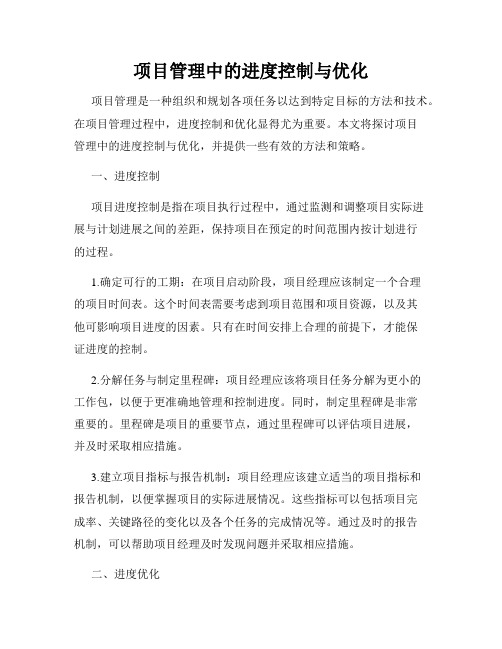 项目管理中的进度控制与优化

项目管理是一种组织和规划各项任务以达到特定目标的方法和技术。在项目管理过程中，进度控制和优化显得尤为重要。本文将探讨项目管理中的进度控制与优化，并提供一些有效的方法和策略。

一、进度控制

项目进度控制是指在项目执行过程中，通过监测和调整项目实际进展与计划进展之间的差距，保持项目在预定的时间范围内按计划进行的过程。

1.确定可行的工期：在项目启动阶段，项目经理应该制定一个合理的项目时间表。这个时间表需要考虑到项目范围和项目资源，以及其他可影响项目进度的因素。只有在时间安排上合理的前提下，才能保证进度的控制。

2.分解任务与制定里程碑：项目经理应该将项目任务分解为更小的工作包，以便于更准确地管理和控制进度。同时，制定里程碑是非常重要的。里程碑是项目的重要节点，通过里程碑可以评估项目进展，并及时采取相应措施。

3.建立项目指标与报告机制：项目经理应该建立适当的项目指标和报告机制，以便掌握项目的实际进展情况。这些指标可以包括项目完成率、关键路径的变化以及各个任务的完成情况等。通过及时的报告机制，可以帮助项目经理及时发现问题并采取相应措施。

二、进度优化